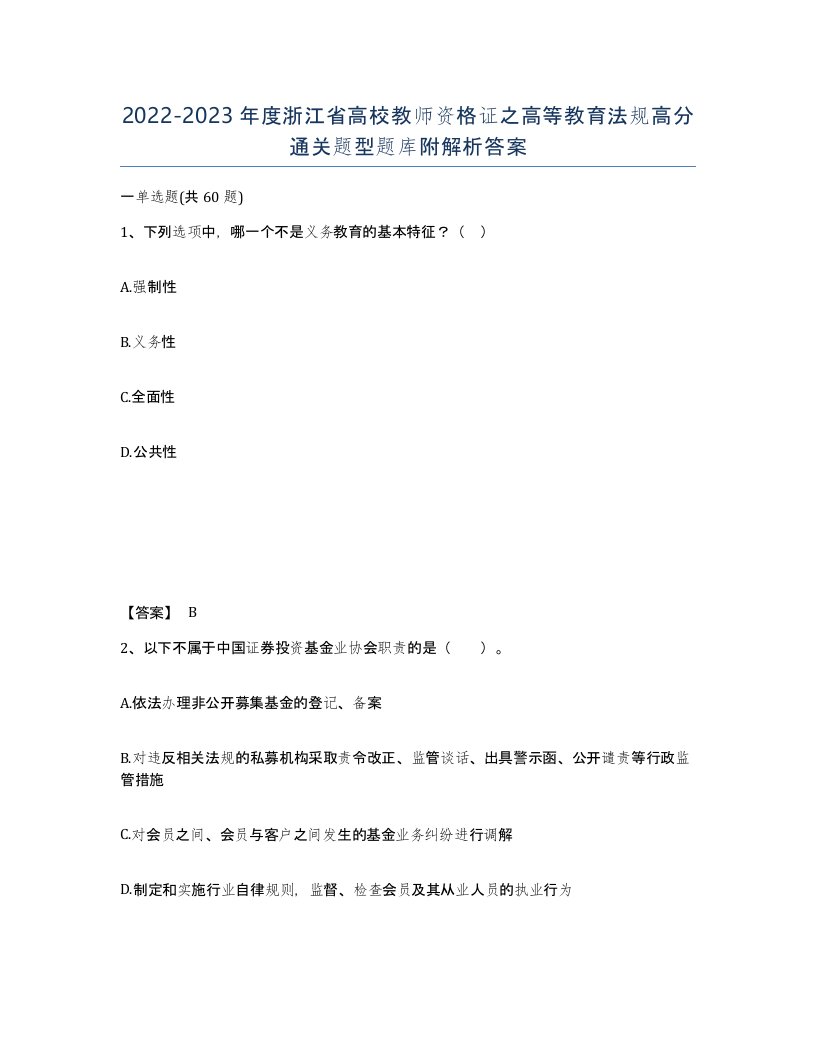 2022-2023年度浙江省高校教师资格证之高等教育法规高分通关题型题库附解析答案

一单选题(共60题)

1、下列选项中，哪一个不是义务教育的基本特征？（ ）

A.强制性

B.义务性

C.全面性

D.公共性

【答案】 B

2、以下不属于中国证券投资基金业协会职责的是（ ）。

A.依法办理非公开募集基金的登记、备案

B.对违反相关法规的私募机构采取责令改正、监管谈话、出具警示函、公开谴责等行政监管措施

C.对会员之间、会员与客户之间发生的基金业务纠纷进行调解

D.制定和实施行业自律规则，监督、检查会员及其从业人员的执业行为